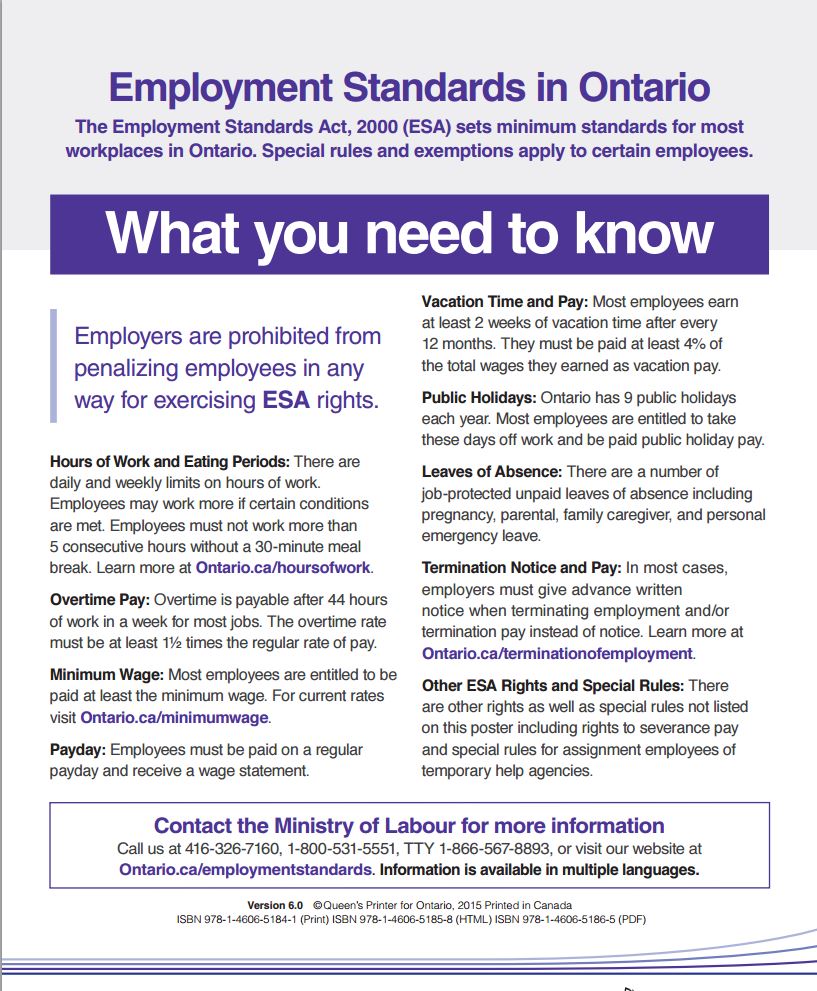 Employment Standards in Ontario

The Employment Standards Act, 2000 (ESA) sets minimum standards for most workplaces in Ontario. Special rules and exemptions apply to certain employees.

What you need to know

Employers are prohibited from penalizing employees in any way for exercising ESA rights.

Hours of Work and Eating Periods: There are daily and weekly limits on hours of work. Employees may work more if certain conditions are met. Employees must not work more than 5 consecutive hours without a 30-minute meal break. Learn more at Ontario.ca/hoursofwork.

Overtime Pay: Overtime is payable after 44 hours of work in a week for most jobs. The overtime rate must be at least 1½ times the regular rate of pay.

Minimum Wage: Most employees are entitled to be paid at least the minimum wage. For current rates visit Ontario.ca/minimumwage.

Payday: Employees must be paid on a regular payday and receive a wage statement.

Vacation Time and Pay: Most employees earn at least 2 weeks of vacation time after every 12 months. They must be paid at least 4% of the total wages they earned as vacation pay.

Public Holidays: Ontario has 9 public holidays each year. Most employees are entitled to take these days off work and be paid public holiday pay.

Leaves of Absence: There are a number of job-protected unpaid leaves of absence including pregnancy, parental, family caregiver, and personal emergency leave.

Termination Notice and Pay: In most cases, employers must give advance written notice when terminating employment and/or termination pay instead of notice. Learn more at Ontario.ca/terminationofemployment.

Other ESA Rights and Special Rules: There are other rights as well as special rules not listed on this poster including rights to severance pay and special rules for assignment employees of temporary help agencies.

Contact the Ministry of Labour for more information
Call us at 416-326-7160, 1-800-531-5551, TTY 1-866-567-8893, or visit our website at Ontario.ca/employmentstandards. Information is available in multiple languages.

Version 6.0 ©Queen's Printer for Ontario, 2015 Printed in Canada
ISBN 978-1-4606-5184-1 (Print) ISBN 978-1-4606-5185-8 (HTML) ISBN 978-1-4606-5186-5 (PDF)